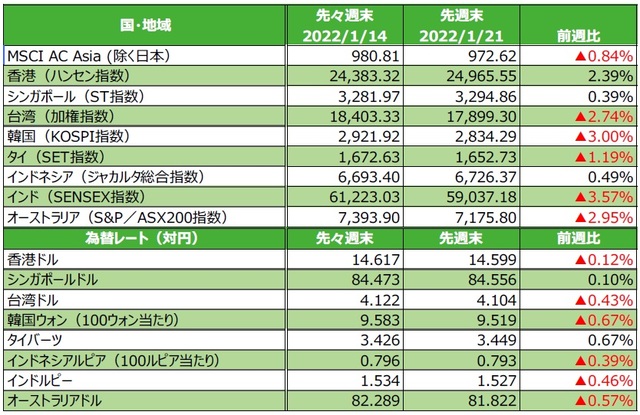 | 国・地域 | 先々週末 2022/1/14 | 先週末 2022/1/21 | 前週比 |
|---|---|---|---|
| MSCI AC Asia（除く日本） | 980.81 | 972.62 | ▲0.84% |
| 香港（ハンセン指数） | 24,383.32 | 24,965.55 | 2.39% |
| シンガポール（ST指数） | 3,281.97 | 3,294.86 | 0.39% |
| 台湾（加権指数） | 18,403.33 | 17,899.30 | ▲2.74% |
| 韓国（KOSPI指数） | 2,921.92 | 2,834.29 | ▲3.00% |
| タイ（SET指数） | 1,672.63 | 1,652.73 | ▲1.19% |
| インドネシア（ジャカルタ総合指数） | 6,693.40 | 6,726.37 | 0.49% |
| インド（SENSEX指数） | 61,223.03 | 59,037.18 | ▲3.57% |
| オーストラリア（S&P／ASX200指数） | 7,393.90 | 7,175.80 | ▲2.95% |
| 為替レート（対円） | 先々週末 | 先週末 | 前週比 |
| 香港ドル | 14.617 | 14.599 | ▲0.12% |
| シンガポールドル | 84.473 | 84.556 | 0.10% |
| 台湾ドル | 4.122 | 4.104 | ▲0.43% |
| 韓国ウォン（100ウォン当たり） | 9.583 | 9.519 | ▲0.67% |
| タイバーツ | 3.426 | 3.449 | 0.67% |
| インドネシアルピア（100ルピア当たり） | 0.796 | 0.793 | ▲0.39% |
| インドルピー | 1.534 | 1.527 | ▲0.46% |
| オーストラリアドル | 82.289 | 81.822 | ▲0.57% |